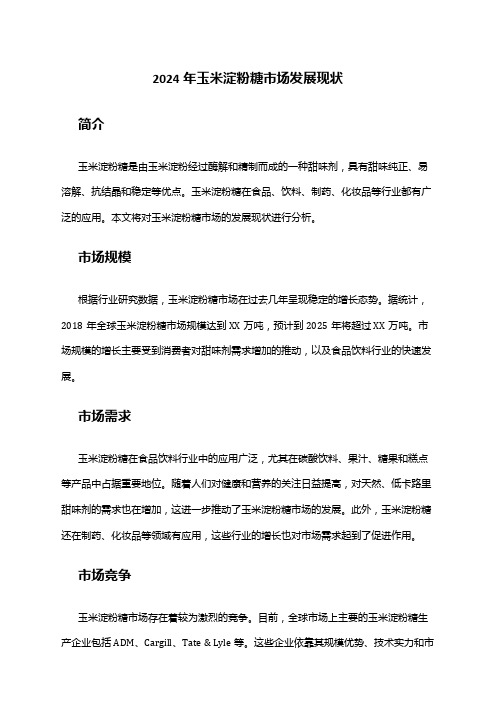 2024 年玉米淀粉糖市场发展现状

简介

玉米淀粉糖是由玉米淀粉经过酶解和精制而成的一种甜味剂，具有甜味纯正、易溶解、抗结晶和稳定等优点。玉米淀粉糖在食品、饮料、制药、化妆品等行业都有广泛的应用。本文将对玉米淀粉糖市场的发展现状进行分析。

市场规模

根据行业研究数据，玉米淀粉糖市场在过去几年呈现稳定的增长态势。据统计，2018 年全球玉米淀粉糖市场规模达到 XX 万吨，预计到 2025 年将超过 XX 万吨。市场规模的增长主要受到消费者对甜味剂需求增加的推动，以及食品饮料行业的快速发展。

市场需求

玉米淀粉糖在食品饮料行业中的应用广泛，尤其在碳酸饮料、果汁、糖果和糕点等产品中占据重要地位。随着人们对健康和营养的关注日益提高，对天然、低卡路里甜味剂的需求也在增加，这进一步推动了玉米淀粉糖市场的发展。此外，玉米淀粉糖还在制药、化妆品等领域有应用，这些行业的增长也对市场需求起到了促进作用。

市场竞争

玉米淀粉糖市场存在着较为激烈的竞争。目前，全球市场上主要的玉米淀粉糖生产企业包括 ADM、Cargill、Tate & Lyle 等。这些企业依靠其规模优势、技术实力和市